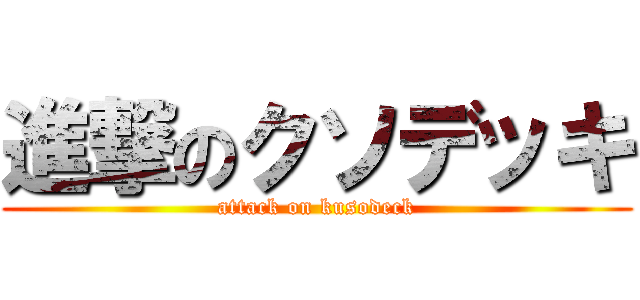 進撃のクソデッキ
attack on kusodeck